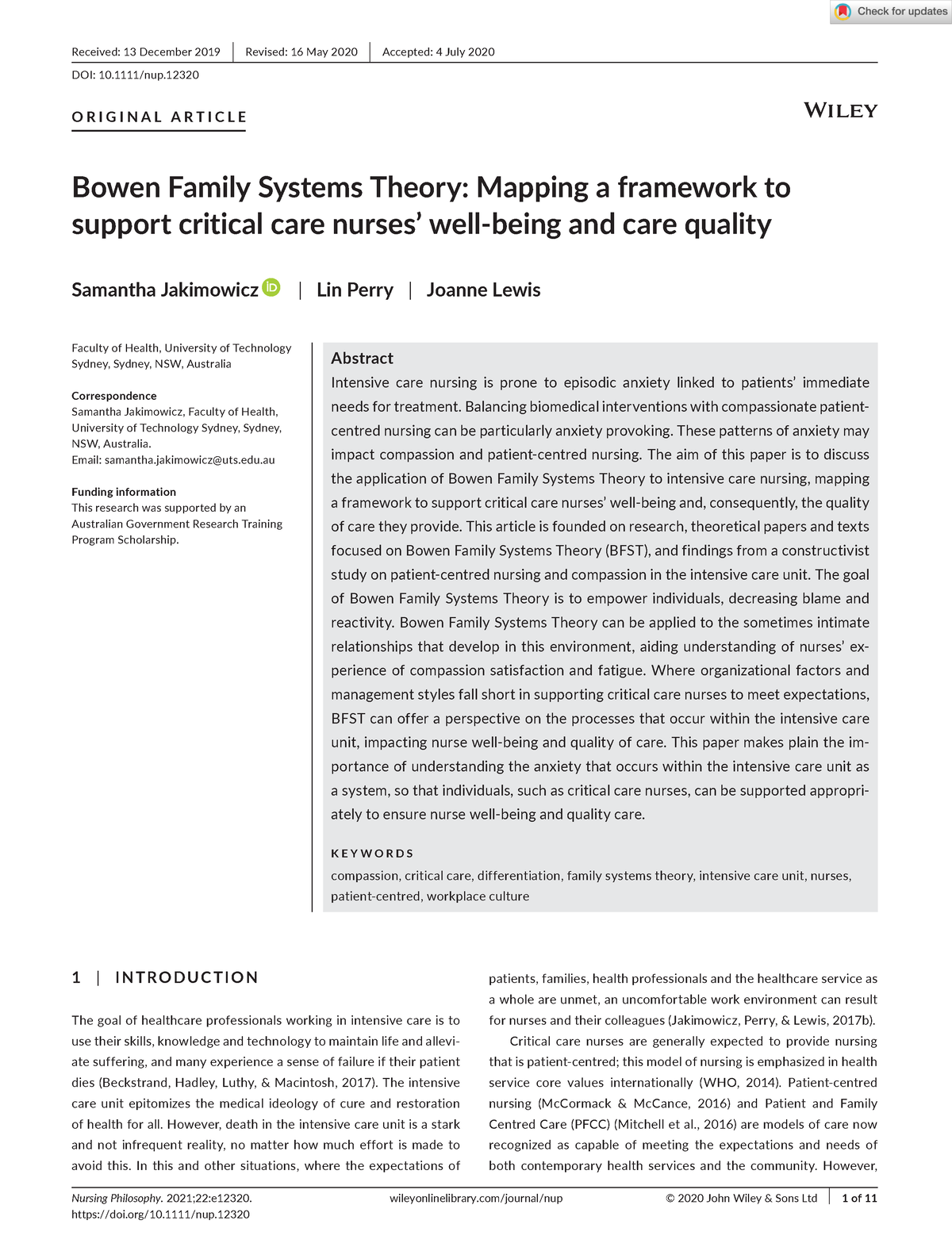 Check for updates

Received: 13 December 2019 | Revised: 16 May 2020 | Accepted: 4 July 2020

DOI: 10.1111/nup.12320

ORIGINAL ARTICLE

WILEY

Bowen Family Systems Theory: Mapping a framework to support critical care nurses' well-being and care quality

Samantha Jakimowicz | Lin Perry | Joanne Lewis

Faculty of Health, University of Technology Sydney, Sydney, NSW, Australia

Correspondence
Samantha Jakimowicz, Faculty of Health, University of Technology Sydney, Sydney, NSW, Australia.
Email: samantha.jakimowicz@uts.edu.au

Funding information
This research was supported by an Australian Government Research Training Program Scholarship.

Abstract
Intensive care nursing is prone to episodic anxiety linked to patients' immediate needs for treatment. Balancing biomedical interventions with compassionate patient-centred nursing can be particularly anxiety provoking. These patterns of anxiety may impact compassion and patient-centred nursing. The aim of this paper is to discuss the application of Bowen Family Systems Theory to intensive care nursing, mapping a framework to support critical care nurses' well-being and, consequently, the quality of care they provide. This article is founded on research, theoretical papers and texts focused on Bowen Family Systems Theory (BFST), and findings from a constructivist study on patient-centred nursing and compassion in the intensive care unit. The goal of Bowen Family Systems Theory is to empower individuals, decreasing blame and reactivity. Bowen Family Systems Theory can be applied to the sometimes intimate relationships that develop in this environment, aiding understanding of nurses' experience of compassion satisfaction and fatigue. Where organizational factors and management styles fall short in supporting critical care nurses to meet expectations, BFST can offer a perspective on the processes that occur within the intensive care unit, impacting nurse well-being and quality of care. This paper makes plain the importance of understanding the anxiety that occurs within the intensive care unit as a system, so that individuals, such as critical care nurses, can be supported appropriately to ensure nurse well-being and quality care.

KEYWORDS
compassion, critical care, differentiation, family systems theory, intensive care unit, nurses, patient-centred, workplace culture

1 | INTRODUCTION

The goal of healthcare professionals working in intensive care is to use their skills, knowledge and technology to maintain life and alleviate suffering, and many experience a sense of failure if their patient dies (Beckstrand, Hadley, Luthy, & Macintosh, 2017). The intensive care unit epitomizes the medical ideology of cure and restoration of health for all. However, death in the intensive care unit is a stark and not infrequent reality, no matter how much effort is made to avoid this. In this and other situations, where the expectations of patients, families, health professionals and the healthcare service as a whole are unmet, an uncomfortable work environment can result for nurses and their colleagues (Jakimowicz, Perry, & Lewis, 2017b).

Critical care nurses are generally expected to provide nursing that is patient-centred; this model of nursing is emphasized in health service core values internationally (WHO, 2014). Patient-centred nursing (McCormack & McCance, 2016) and Patient and Family Centred Care (PFCC) (Mitchell et al., 2016) are models of care now recognized as capable of meeting the expectations and needs of both contemporary health services and the community. However,

Nursing Philosophy. 2021;22:e12320.
https://doi.org/10.1111/nup.12320
wileyonlinelibrary.com/journal/nup
© 2020 John Wiley & Sons Ltd | 1 of 11